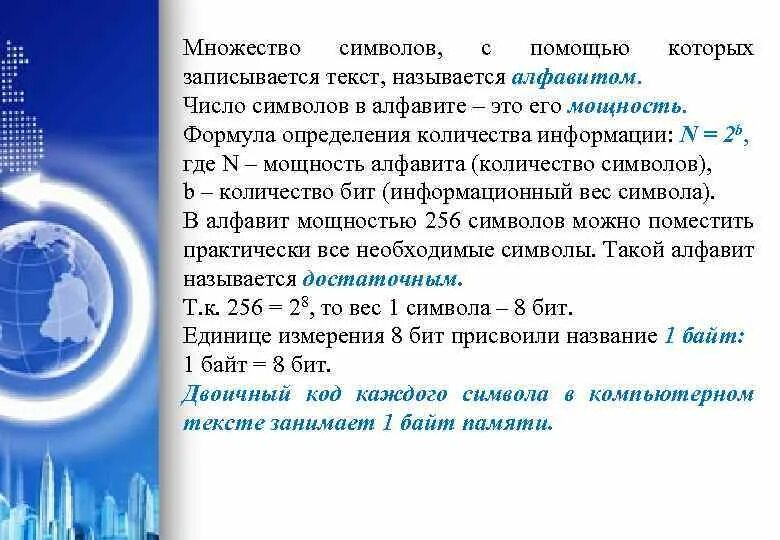 Множество символов, с помощью которых записывается текст, называется алфавитом.
Число символов в алфавите – это его мощность.
Формула определения количества информации: $N = 2^b$, где N – мощность алфавита (количество символов), b – количество бит (информационный вес символа).
В алфавит мощностью 256 символов можно поместить практически все необходимые символы. Такой алфавит называется достаточным.
Т.к. $256 = 2^8$, то вес 1 символа – 8 бит.
Единице измерения 8 бит присвоили название 1 байт:
1 байт = 8 бит.
Двоичный код каждого символа в компьютерном тексте занимает 1 байт памяти.